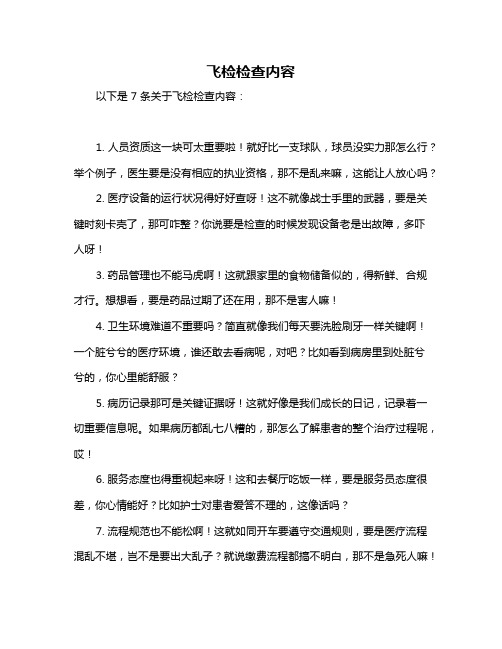 飞检检查内容

以下是 7 条关于飞检检查内容：

1. 人员资质这一块可太重要啦！就好比一支球队，球员没实力那怎么行？举个例子，医生要是没有相应的执业资格，那不是乱来嘛，这能让人放心吗？

2. 医疗设备的运行状况得好好查呀！这不就像战士手里的武器，要是关键时刻卡壳了，那可咋整？你说要是检查的时候发现设备老是出故障，多吓人呀！

3. 药品管理也不能马虎啊！这就跟家里的食物储备似的，得新鲜、合规才行。想想看，要是药品过期了还在用，那不是害人嘛！

4. 卫生环境难道不重要吗？简直就像我们每天要洗脸刷牙一样关键啊！一个脏兮兮的医疗环境，谁还敢去看病呢，对吧？比如看到病房里到处脏兮兮的，你心里能舒服？

5. 病历记录那可是关键证据呀！这就好像是我们成长的日记，记录着一切重要信息呢。如果病历都乱七八糟的，那怎么了解患者的整个治疗过程呢，哎！

6. 服务态度也得重视起来呀！这和去餐厅吃饭一样，要是服务员态度很差，你心情能好？比如护士对患者爱答不理的，这像话吗？

7. 流程规范也不能松啊！这就如同开车要遵守交通规则，要是医疗流程混乱不堪，岂不是要出大乱子？就说缴费流程都搞不明白，那不是急死人嘛！